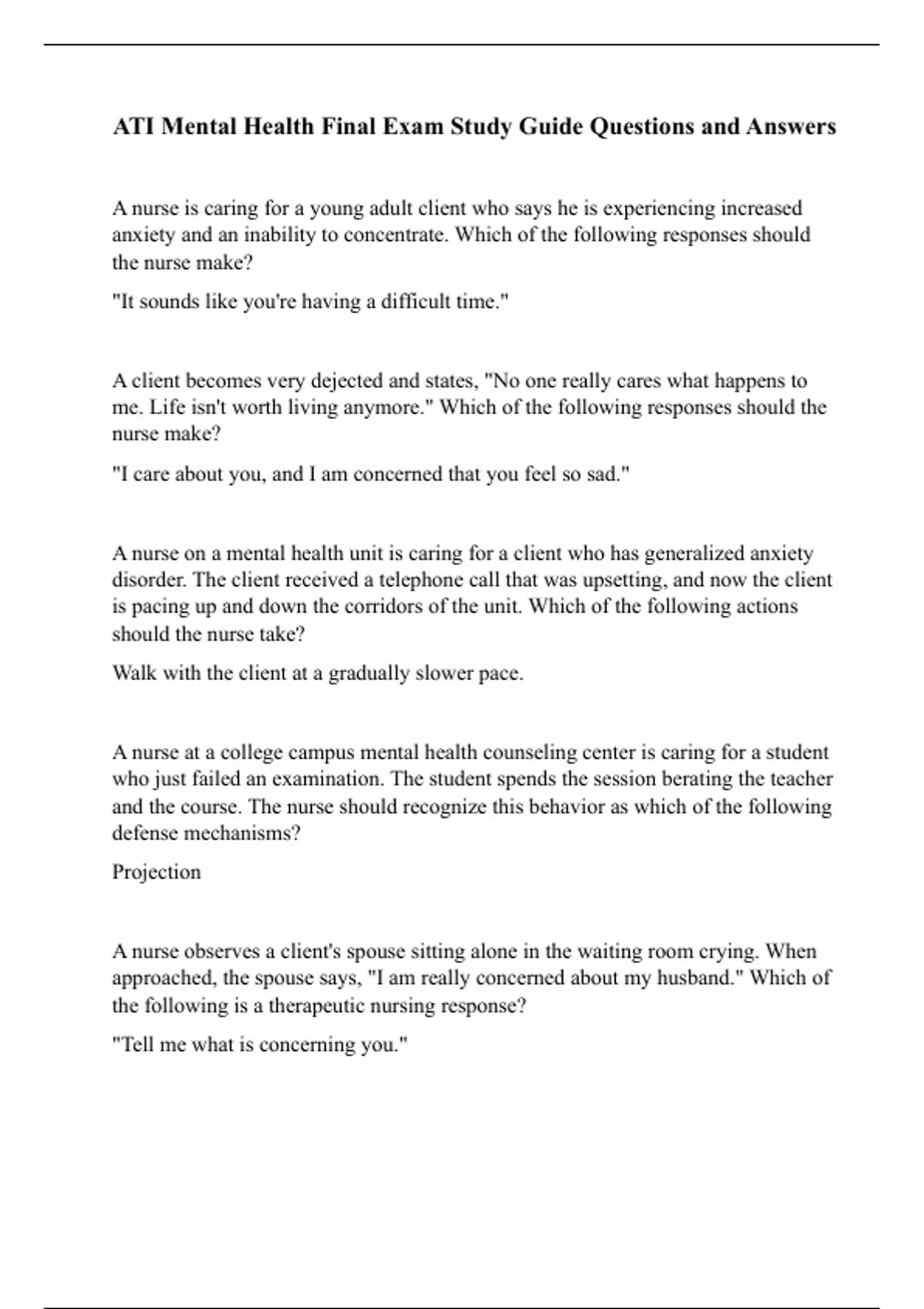 ATI Mental Health Final Exam Study Guide Questions and Answers

A nurse is caring for a young adult client who says he is experiencing increased anxiety and an inability to concentrate. Which of the following responses should the nurse make?

"It sounds like you're having a difficult time."

A client becomes very dejected and states, "No one really cares what happens to me. Life isn't worth living anymore." Which of the following responses should the nurse make?

"I care about you, and I am concerned that you feel so sad."

A nurse on a mental health unit is caring for a client who has generalized anxiety disorder. The client received a telephone call that was upsetting, and now the client is pacing up and down the corridors of the unit. Which of the following actions should the nurse take?

Walk with the client at a gradually slower pace.

A nurse at a college campus mental health counseling center is caring for a student who just failed an examination. The student spends the session berating the teacher and the course. The nurse should recognize this behavior as which of the following defense mechanisms?

Projection

A nurse observes a client's spouse sitting alone in the waiting room crying. When approached, the spouse says, "I am really concerned about my husband." Which of the following is a therapeutic nursing response?

"Tell me what is concerning you."